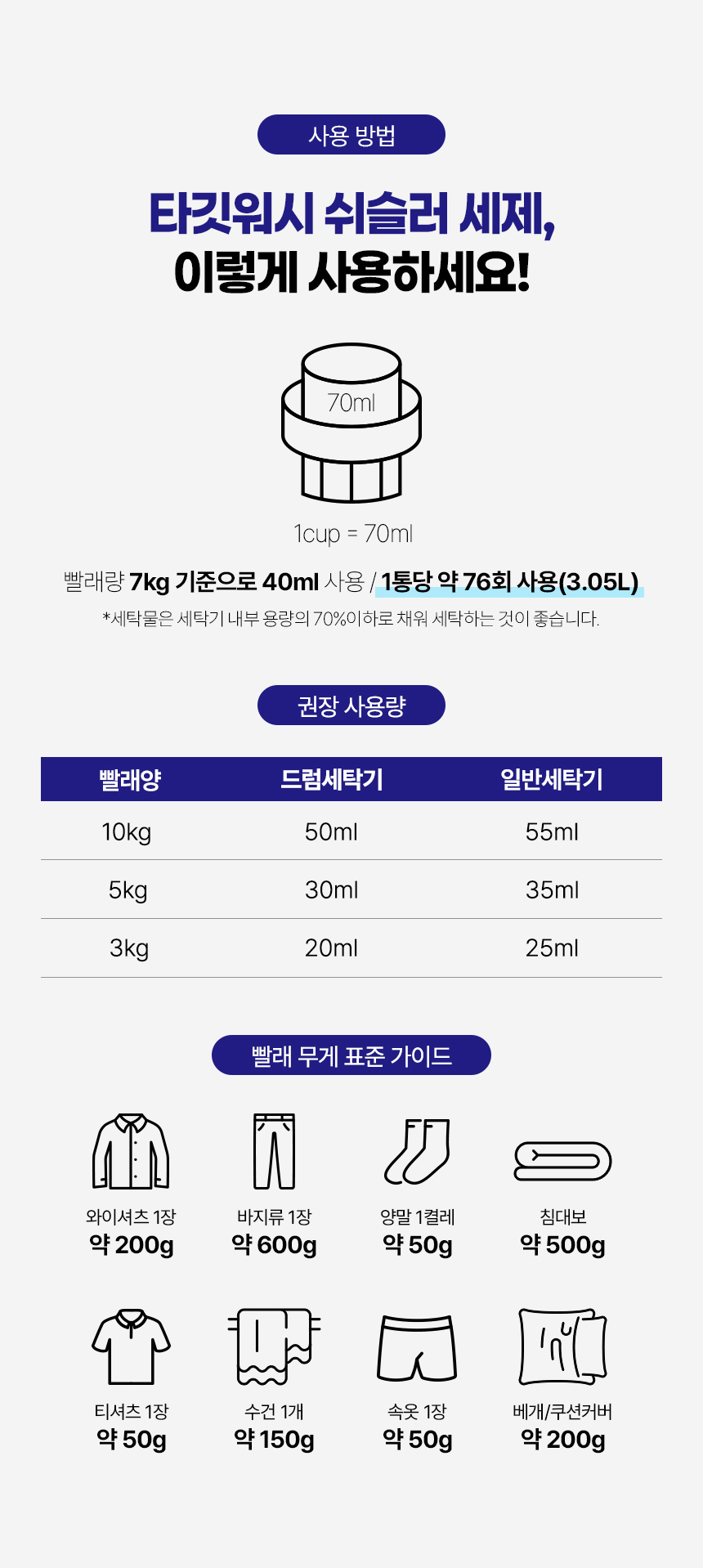 사용 방법

타깃워시 쉬슬러 세제,
이렇게 사용하세요!

70ml

1cup = 70ml

빨래량 7kg 기준으로 40ml 사용 / 1통당 약 76회 사용(3.05L)

*세탁물은 세탁기 내부 용량의 70%이하로 채워 세탁하는 것이 좋습니다.

권장 사용량

| 빨래양 | 드럼세탁기 | 일반세탁기 |
|---|---|---|
| 10kg | 50ml | 55ml |
| 5kg | 30ml | 35ml |
| 3kg | 20ml | 25ml |

빨래 무게 표준 가이드

와이셔츠 1장
약 200g

바지류 1장
약 600g

양말 1켤레
약 50g

침대보
약 500g

티셔츠 1장
약 50g

수건 1개
약 150g

속옷 1장
약 50g

베개/쿠션커버
약 200g